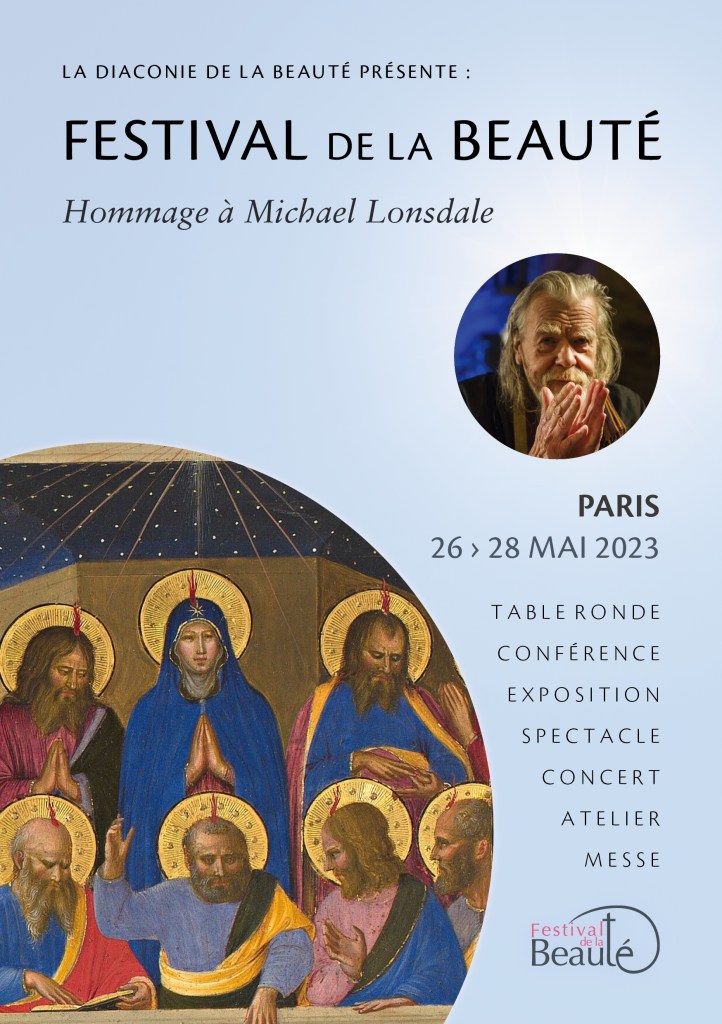 LA DIACONIE DE LA BEAUTÉ PRÉSENTE :

FESTIVAL DE LA BEAUTÉ

Hommage à Michael Lonsdale

PARIS

26 › 28 MAI 2023

TABLE RONDE
CONFÉRENCE
EXPOSITION
SPECTACLE
CONCERT
ATELIER
MESSE

Festival de la Beauté